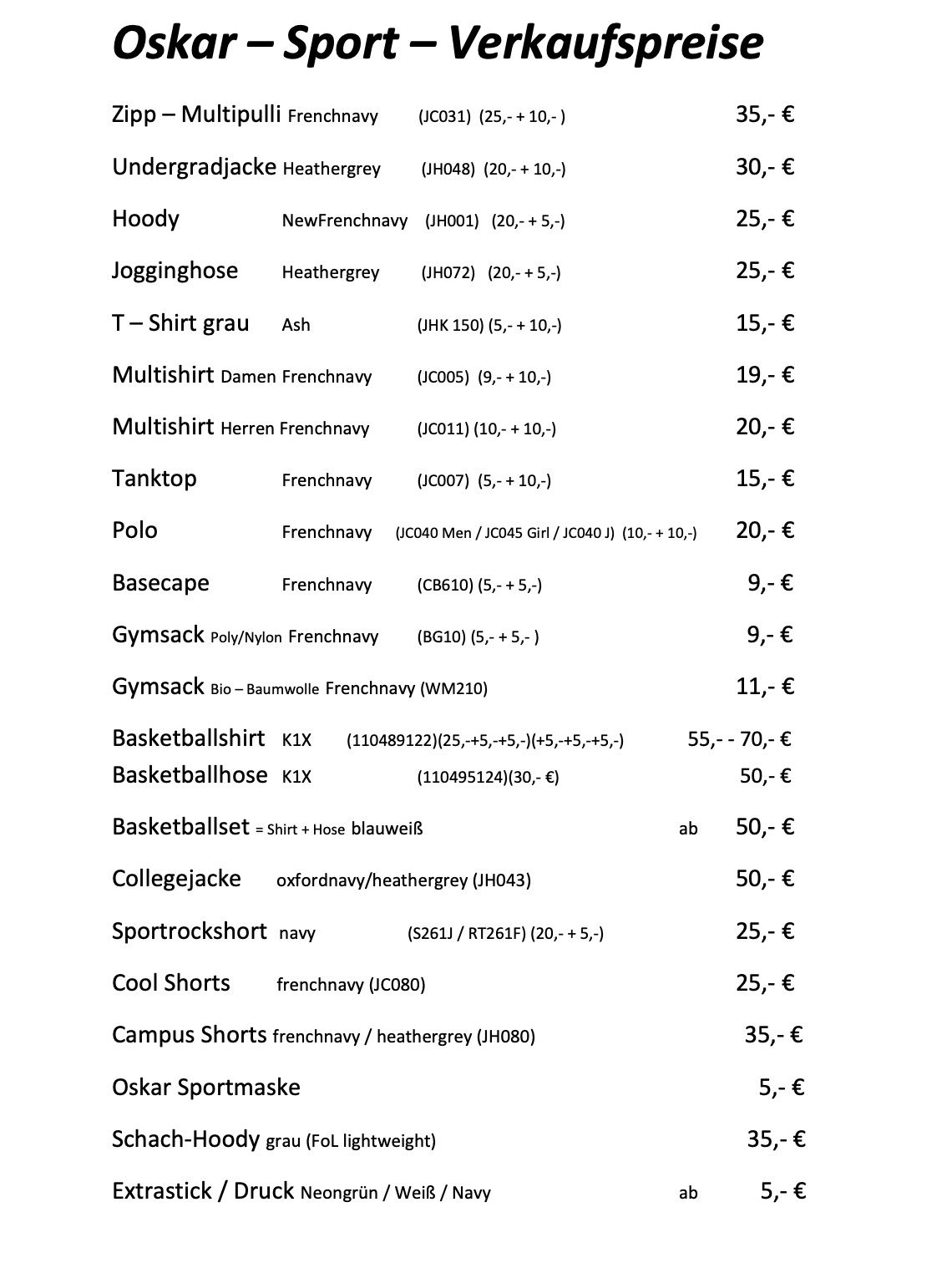 Oskar – Sport – Verkaufspreise

Zipp – Multipulli Frenchnavy (JC031) (25,- + 10,- ) 35,- €

Undergradjacke Heathergrey (JH048) (20,- + 10,-) 30,- €

Hoody NewFrenchnavy (JH001) (20,- + 5,-) 25,- €

Jogginghose Heathergrey (JH072) (20,- + 5,-) 25,- €

T – Shirt grau Ash (JHK 150) (5,- + 10,-) 15,- €

Multishirt Damen Frenchnavy (JC005) (9,- + 10,-) 19,- €

Multishirt Herren Frenchnavy (JC011) (10,- + 10,-) 20,- €

Tanktop Frenchnavy (JC007) (5,- + 10,-) 15,- €

Polo Frenchnavy (JC040 Men / JC045 Girl / JC040 J) (10,- + 10,-) 20,- €

Basecape Frenchnavy (CB610) (5,- + 5,-) 9,- €

Gymsack Poly/Nylon Frenchnavy (BG10) (5,- + 5,- ) 9,- €

Gymsack Bio – Baumwolle Frenchnavy (WM210) 11,- €

Basketballshirt K1X (110489122)(25,-+5,-+5,-)(+5,-+5,-+5,-) 55,- - 70,- €
Basketballhose K1X (110495124)(30,- €) 50,- €

Basketballset = Shirt + Hose blauweiß ab 50,- €

Collegejacke oxfordnavy/heathergrey (JH043) 50,- €

Sportrockshort navy (S261J / RT261F) (20,- + 5,-) 25,- €

Cool Shorts frenchnavy (JC080) 25,- €

Campus Shorts frenchnavy / heathergrey (JH080) 35,- €

Oskar Sportmaske 5,- €

Schach-Hoody grau (FoL lightweight) 35,- €

Extrastick / Druck Neongrün / Weiß / Navy ab 5,- €